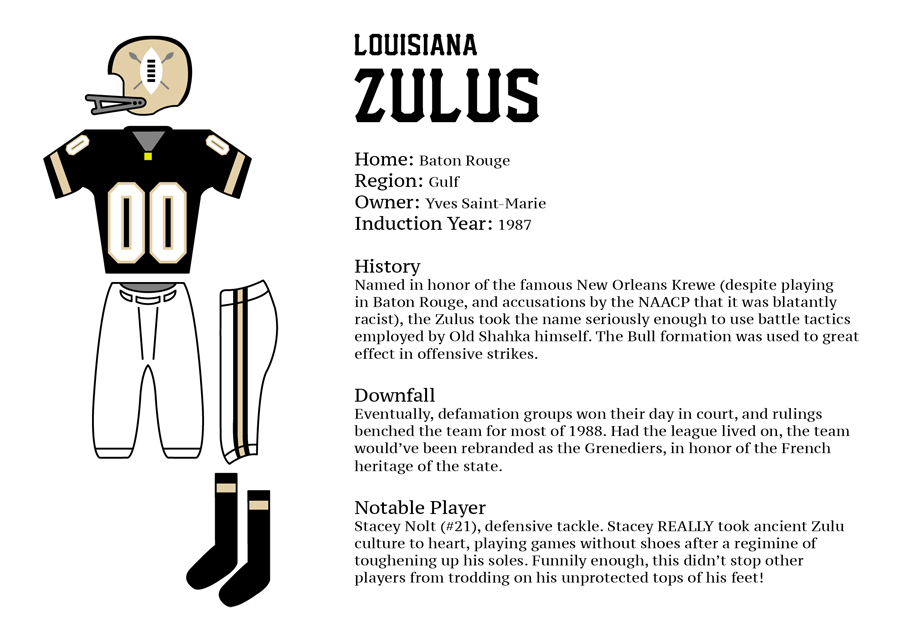 00

LOUISIANA
ZULUS

Home: Baton Rouge
Region: Gulf
Owner: Yves Saint-Marie
Induction Year: 1987

History
Named in honor of the famous New Orleans Krewe (despite playing in Baton Rouge, and accusations by the NAACP that it was blatantly racist), the Zulus took the name seriously enough to use battle tactics employed by Old Shahka himself. The Bull formation was used to great effect in offensive strikes.

Downfall
Eventually, defamation groups won their day in court, and rulings benched the team for most of 1988. Had the league lived on, the team would've been rebranded as the Grenediers, in honor of the French heritage of the state.

Notable Player
Stacey Nolt (#21), defensive tackle. Stacey REALLY took ancient Zulu culture to heart, playing games without shoes after a regimine of toughening up his soles. Funnily enough, this didn't stop other players from trodding on his unprotected tops of his feet!